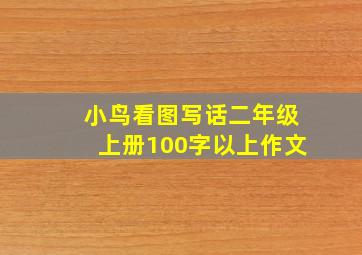 小鸟看图写话二年级上册100字以上作文